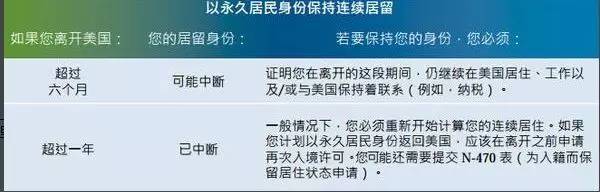 以永久居民身份保持连续居留

| 如果您离开美国： | 您的居留身份： | 若要保持您的身份，您必须： |
|---|---|---|
| 超过六个月 | 可能中断 | 证明您在离开的这段期间，仍继续在美国居住、工作以及/或与美国保持着联系（例如，纳税）。 |
| 超过一年 | 已中断 | 一般情况下，您必须重新开始计算您的连续居住。如果您计划以永久居民身份返回美国，应该在离开之前申请再次入境许可。您可能还需要提交 N-470 表（为入籍而保留居住状态申请）。 |